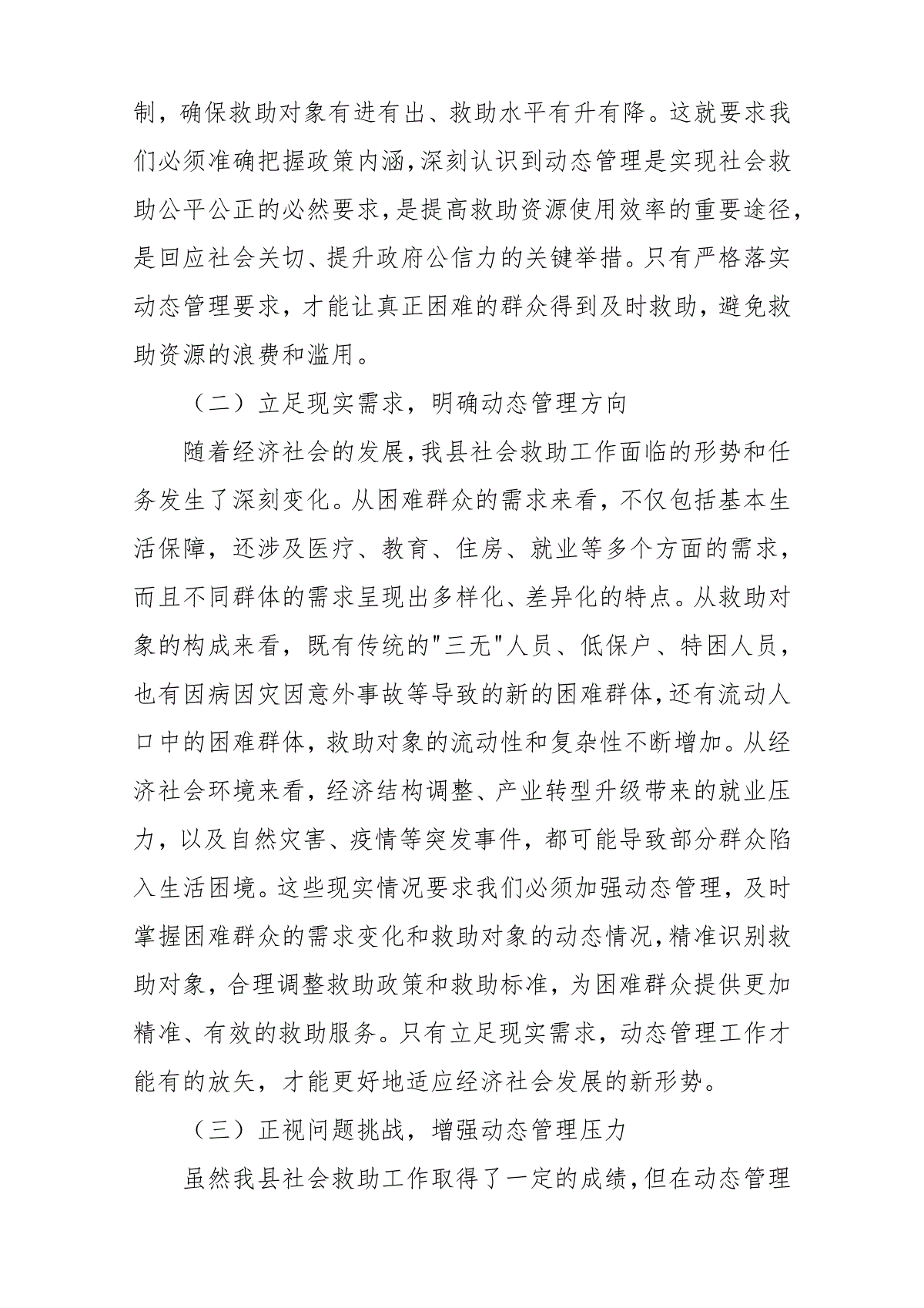 制，确保救助对象有进有出、救助水平有升有降。这就要求我们必须准确把握政策内涵，深刻认识到动态管理是实现社会救助公平公正的必然要求，是提高救助资源使用效率的重要途径，是回应社会关切、提升政府公信力的关键举措。只有严格落实动态管理要求，才能让真正困难的群众得到及时救助，避免救助资源的浪费和滥用。

（二）立足现实需求，明确动态管理方向

随着经济社会的发展，我县社会救助工作面临的形势和任务发生了深刻变化。从困难群众的需求来看，不仅包括基本生活保障，还涉及医疗、教育、住房、就业等多个方面的需求，而且不同群体的需求呈现出多样化、差异化的特点。从救助对象的构成来看，既有传统的"三无"人员、低保户、特困人员，也有因病因灾因意外事故等导致的新的困难群体，还有流动人口中的困难群体，救助对象的流动性和复杂性不断增加。从经济社会环境来看，经济结构调整、产业转型升级带来的就业压力，以及自然灾害、疫情等突发事件，都可能导致部分群众陷入生活困境。这些现实情况要求我们必须加强动态管理，及时掌握困难群众的需求变化和救助对象的动态情况，精准识别救助对象，合理调整救助政策和救助标准，为困难群众提供更加精准、有效的救助服务。只有立足现实需求，动态管理工作才能有的放矢，才能更好地适应经济社会发展的新形势。

（三）正视问题挑战，增强动态管理压力

虽然我县社会救助工作取得了一定的成绩，但在动态管理